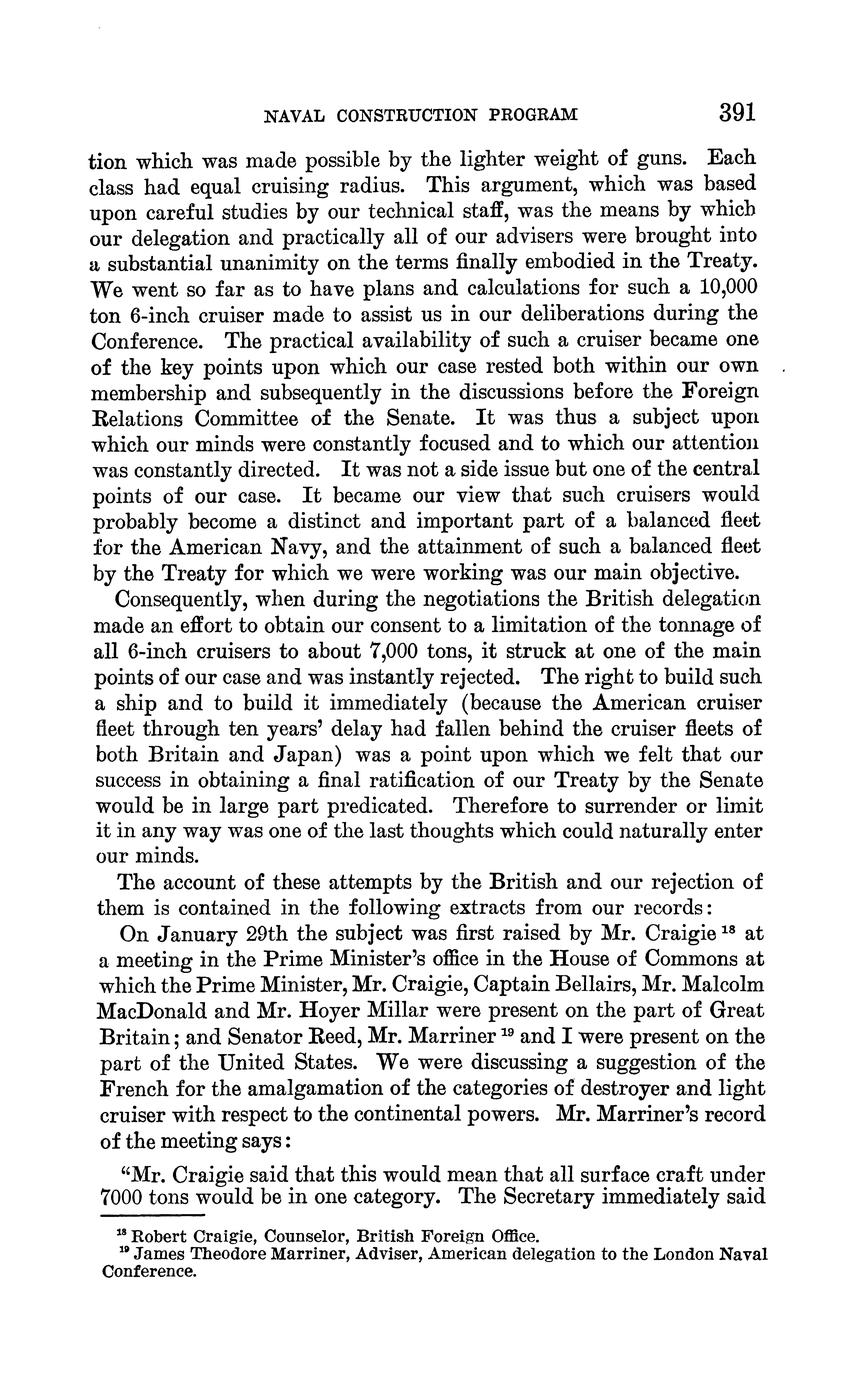 NAVAL CONSTRUCTION PROGRAM 391

tion which was made possible by the lighter weight of guns. Each class had equal cruising radius. This argument, which was based upon careful studies by our technical staff, was the means by which our delegation and practically all of our advisers were brought into a substantial unanimity on the terms finally embodied in the Treaty. We went so far as to have plans and calculations for such a 10,000 ton 6-inch cruiser made to assist us in our deliberations during the Conference. The practical availability of such a cruiser became one of the key points upon which our case rested both within our own membership and subsequently in the discussions before the Foreign Relations Committee of the Senate. It was thus a subject upon which our minds were constantly focused and to which our attention was constantly directed. It was not a side issue but one of the central points of our case. It became our view that such cruisers would probably become a distinct and important part of a balanced fleet for the American Navy, and the attainment of such a balanced fleet by the Treaty for which we were working was our main objective.

Consequently, when during the negotiations the British delegation made an effort to obtain our consent to a limitation of the tonnage of all 6-inch cruisers to about 7,000 tons, it struck at one of the main points of our case and was instantly rejected. The right to build such a ship and to build it immediately (because the American cruiser fleet through ten years' delay had fallen behind the cruiser fleets of both Britain and Japan) was a point upon which we felt that our success in obtaining a final ratification of our Treaty by the Senate would be in large part predicated. Therefore to surrender or limit it in any way was one of the last thoughts which could naturally enter our minds.

The account of these attempts by the British and our rejection of them is contained in the following extracts from our records:

On January 29th the subject was first raised by Mr. Craigie $^{18}$ at a meeting in the Prime Minister's office in the House of Commons at which the Prime Minister, Mr. Craigie, Captain Bellairs, Mr. Malcolm MacDonald and Mr. Hoyer Millar were present on the part of Great Britain; and Senator Reed, Mr. Marriner $^{19}$ and I were present on the part of the United States. We were discussing a suggestion of the French for the amalgamation of the categories of destroyer and light cruiser with respect to the continental powers. Mr. Marriner's record of the meeting says:

"Mr. Craigie said that this would mean that all surface craft under 7000 tons would be in one category. The Secretary immediately said

$^{18}$ Robert Craigie, Counselor, British Foreign Office.
$^{19}$ James Theodore Marriner, Adviser, American delegation to the London Naval Conference.